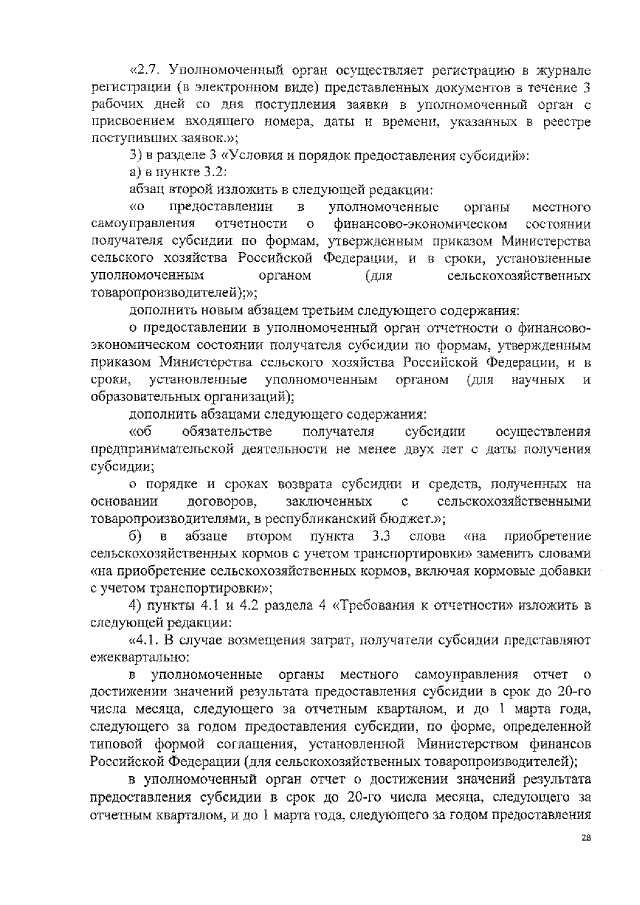 «2.7. Уполномоченный орган осуществляет регистрацию в журнале регистрации (в электронном виде) представленных документов в течение 3 рабочих дней со дня поступления заявки в уполномоченный орган с присвоением входящего номера, даты и времени, указанных в реестре поступивших заявок.»;

3) в разделе 3 «Условия и порядок предоставления субсидий»:

а) в пункте 3.2:

абзац второй изложить в следующей редакции:

«о предоставлении в уполномоченные органы местного самоуправления отчетности о финансово-экономическом состоянии получателя субсидии по формам, утвержденным приказом Министерства сельского хозяйства Российской Федерации, и в сроки, установленные уполномоченным органом (для сельскохозяйственных товаропроизводителей);»;

дополнить новым абзацем третьим следующего содержания:

о предоставлении в уполномоченный орган отчетности о финансово-экономическом состоянии получателя субсидии по формам, утвержденным приказом Министерства сельского хозяйства Российской Федерации, и в сроки, установленные уполномоченным органом (для научных и образовательных организаций);

дополнить абзацами следующего содержания:

«об обязательстве получателя субсидии осуществления предпринимательской деятельности не менее двух лет с даты получения субсидии;

о порядке и сроках возврата субсидии и средств, полученных на основании договоров, заключенных с сельскохозяйственными товаропроизводителями, в республиканский бюджет.»;

б) в абзаце втором пункта 3.3 слова «на приобретение сельскохозяйственных кормов с учетом транспортировки» заменить словами «на приобретение сельскохозяйственных кормов, включая кормовые добавки с учетом транспортировки»;

4) пункты 4.1 и 4.2 раздела 4 «Требования к отчетности» изложить в следующей редакции:

«4.1. В случае возмещения затрат, получатели субсидии представляют ежеквартально:

в уполномоченные органы местного самоуправления отчет о достижении значений результата предоставления субсидии в срок до 20-го числа месяца, следующего за отчетным кварталом, и до 1 марта года, следующего за годом предоставления субсидии, по форме, определенной типовой формой соглашения, установленной Министерством финансов Российской Федерации (для сельскохозяйственных товаропроизводителей);

в уполномоченный орган отчет о достижении значений результата предоставления субсидии в срок до 20-го числа месяца, следующего за отчетным кварталом, и до 1 марта года, следующего за годом предоставления

28